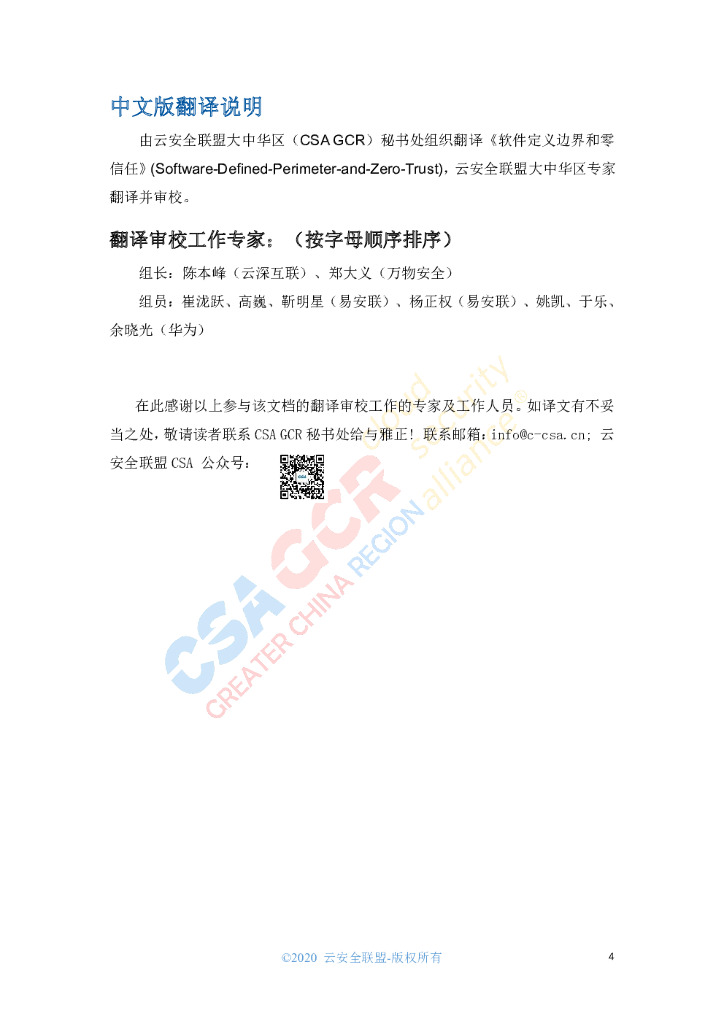 中文版翻译说明

由云安全联盟大中华区（CSA GCR）秘书处组织翻译《软件定义边界和零信任》(Software-Defined-Perimeter-and-Zero-Trust)，云安全联盟大中华区专家翻译并审校。

翻译审校工作专家：（按字母顺序排序）

组长：陈本峰（云深互联）、郑大义（万物安全）

组员：崔泷跃、高巍、靳明星（易安联）、杨正权（易安联）、姚凯、于乐、余晓光（华为）

在此感谢以上参与该文档的翻译审校工作的专家及工作人员。如译文有不妥当之处，敬请读者联系CSA GCR秘书处给与雅正！联系邮箱：info@c-csa.cn；云安全联盟CSA 公众号：

©2020 云安全联盟-版权所有

4

CSA GCR GREATER CHINA REGION cloud security alliance